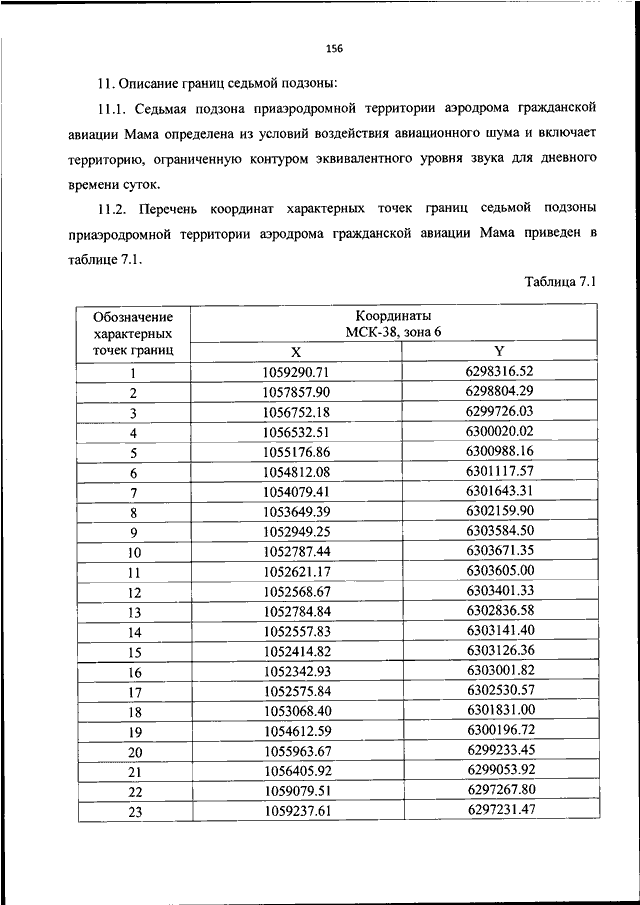 156

11. Описание границ седьмой подзоны:

11.1. Седьмая подзона приаэродромной территории аэродрома гражданской авиации Мама определена из условий воздействия авиационного шума и включает территорию, ограниченную контуром эквивалентного уровня звука для дневного времени суток.

11.2. Перечень координат характерных точек границ седьмой подзоны приаэродромной территории аэродрома гражданской авиации Мама приведен в таблице 7.1.

Таблица 7.1

| Обозначение характерных точек границ | Координаты МСК-38, зона 6 X | Координаты МСК-38, зона 6 Y |
|---|---|---|
| 1 | 1059290.71 | 6298316.52 |
| 2 | 1057857.90 | 6298804.29 |
| 3 | 1056752.18 | 6299726.03 |
| 4 | 1056532.51 | 6300020.02 |
| 5 | 1055176.86 | 6300988.16 |
| 6 | 1054812.08 | 6301117.57 |
| 7 | 1054079.41 | 6301643.31 |
| 8 | 1053649.39 | 6302159.90 |
| 9 | 1052949.25 | 6303584.50 |
| 10 | 1052787.44 | 6303671.35 |
| 11 | 1052621.17 | 6303605.00 |
| 12 | 1052568.67 | 6303401.33 |
| 13 | 1052784.84 | 6302836.58 |
| 14 | 1052557.83 | 6303141.40 |
| 15 | 1052414.82 | 6303126.36 |
| 16 | 1052342.93 | 6303001.82 |
| 17 | 1052575.84 | 6302530.57 |
| 18 | 1053068.40 | 6301831.00 |
| 19 | 1054612.59 | 6300196.72 |
| 20 | 1055963.67 | 6299233.45 |
| 21 | 1056405.92 | 6299053.92 |
| 22 | 1059079.51 | 6297267.80 |
| 23 | 1059237.61 | 6297231.47 |